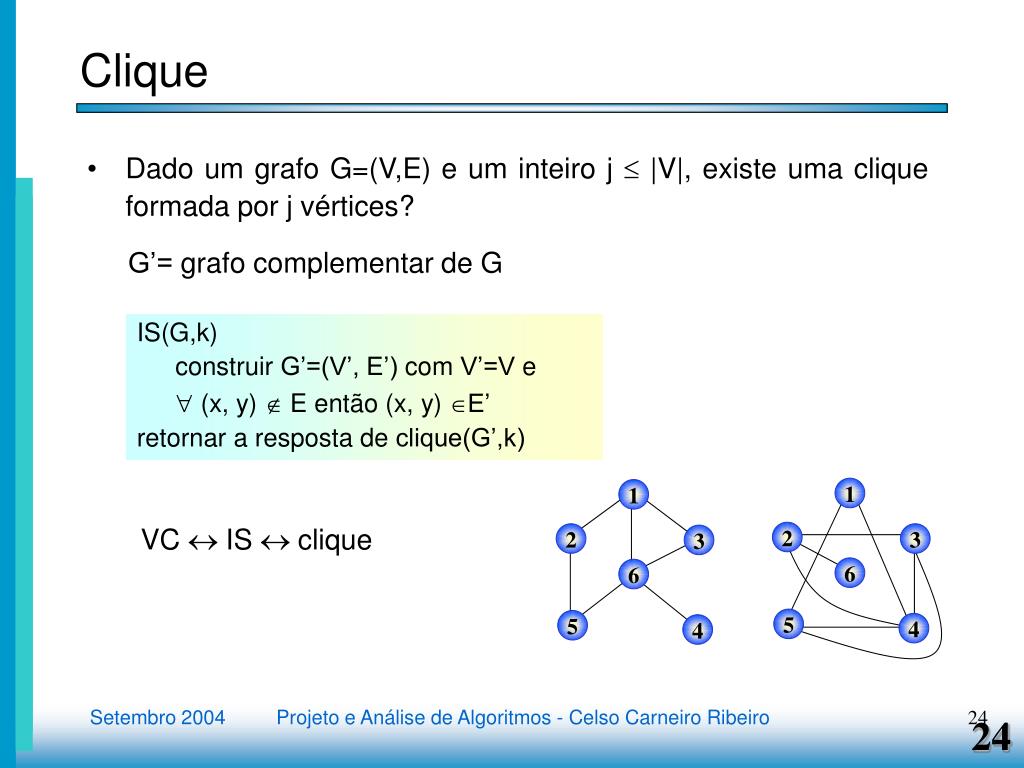 Clique

• Dado um grafo G=(V,E) e um inteiro j $\leq$ |V|, existe uma clique formada por j vértices?

G’= grafo complementar de G

IS(G,k)
construir G’=(V’, E’) com V’=V e
$\forall$ (x, y) $\notin$ E então (x, y) $\in$E’
retornar a resposta de clique(G’,k)

VC $\leftrightarrow$ IS $\leftrightarrow$ clique

1
2
3
6
5
4

1
2
3
6
5
4

Setembro 2004 Projeto e Análise de Algoritmos - Celso Carneiro Ribeiro 24

24